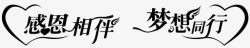 感恩相伴 梦想同行